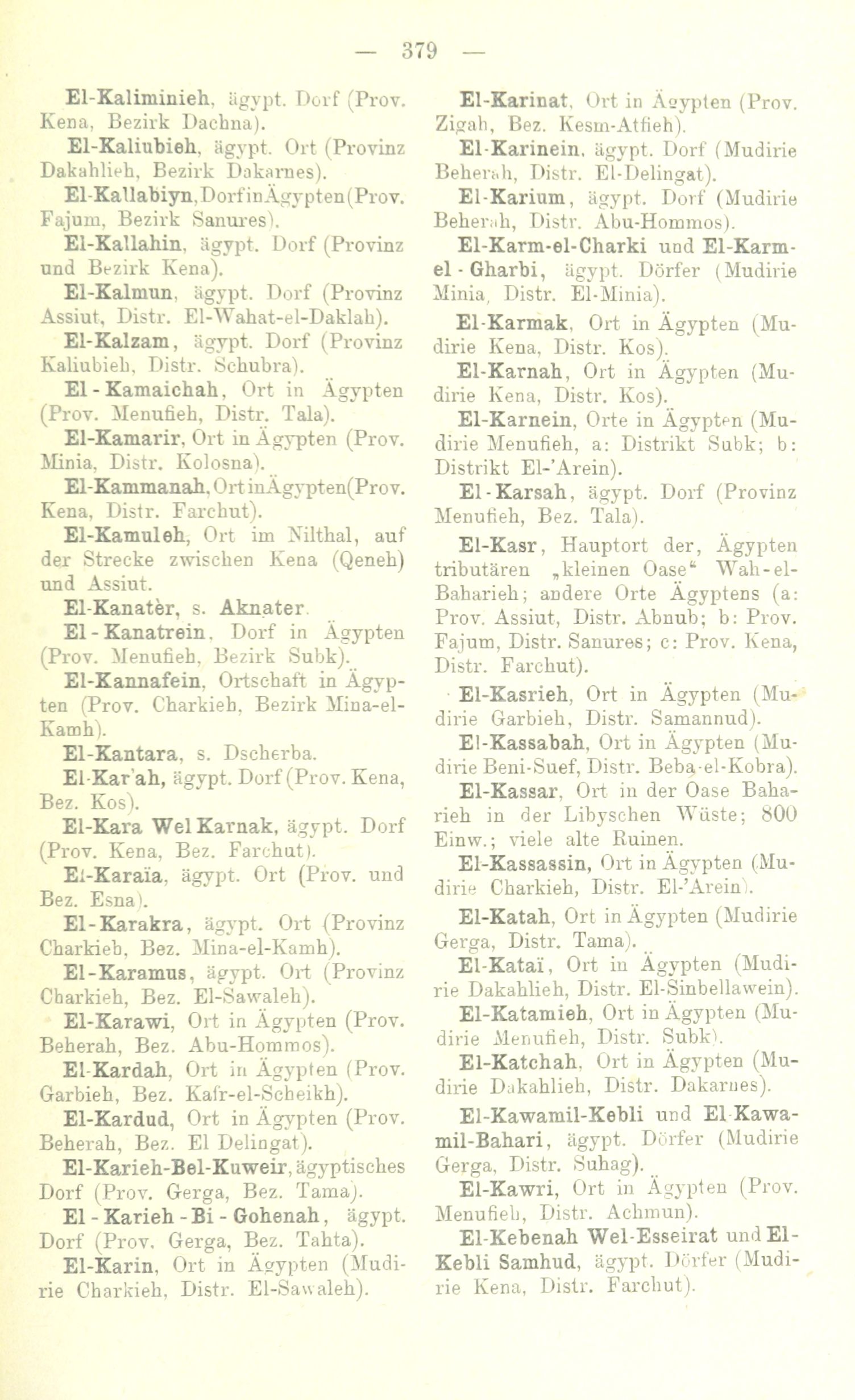 — 379 —

El-Kaliminieh, ägypt. Dorf (Prov. Kena, Bezirk Dachna).

El-Kaliubieh, ägypt. Ort (Provinz Dakahlieh, Bezirk Dakarnes).

El-Kallabiyn, Dorf in Ägypten (Prov. Fajum, Bezirk Sanures).

El-Kallahin, ägypt. Dorf (Provinz und Bezirk Kena).

El-Kalmun, ägypt. Dorf (Provinz Assiut, Distr. El-Wahat-el-Daklah).

El-Kalzam, ägypt. Dorf (Provinz Kaliubieh, Distr. Schubra).

El-Kamaichah, Ort in Ägypten (Prov. Menufieh, Distr. Tala).

El-Kamarir, Ort in Ägypten (Prov. Minia, Distr. Kolosna).

El-Kammanah, Ort in Ägypten (Prov. Kena, Distr. Farchut).

El-Kamuleh, Ort im Nilthal, auf der Strecke zwischen Kena (Qeneh) und Assiut.

El-Kanatèr, s. Aknater.

El-Kanatrein, Dorf in Ägypten (Prov. Menufieh, Bezirk Subk).

El-Kannafein, Ortschaft in Ägypten (Prov. Charkieh, Bezirk Mina-el-Kamh).

El-Kantara, s. Dscherba.

El-Kar'ah, ägypt. Dorf (Prov. Kena, Bez. Kos).

El-Kara Wel Karnak, ägypt. Dorf (Prov. Kena, Bez. Farchut).

El-Karaïa, ägypt. Ort (Prov. und Bez. Esna).

El-Karakra, ägypt. Ort (Provinz Charkieh, Bez. Mina-el-Kamh).

El-Karamus, ägypt. Ort (Provinz Charkieh, Bez. El-Sawaleh).

El-Karawi, Ort in Ägypten (Prov. Beherah, Bez. Abu-Hommos).

El-Kardah, Ort in Ägypten (Prov. Garbieh, Bez. Kafr-el-Scheikh).

El-Kardud, Ort in Ägypten (Prov. Beherah, Bez. El Delingat).

El-Karieh-Bel-Kuweir, ägyptisches Dorf (Prov. Gerga, Bez. Tama).

El-Karieh-Bi-Gohenah, ägypt. Dorf (Prov. Gerga, Bez. Tahta).

El-Karin, Ort in Ägypten (Mudirie Charkieh, Distr. El-Sawaleh).

El-Karinat, Ort in Ägypten (Prov. Zigah, Bez. Kesm-Atfieh).

El-Karinein, ägypt. Dorf (Mudirie Beherah, Distr. El-Delingat).

El-Karium, ägypt. Dorf (Mudirie Beherah, Distr. Abu-Hommos).

El-Karm-el-Charki und El-Karm-el-Gharbi, ägypt. Dörfer (Mudirie Minia, Distr. El-Minia).

El-Karmak, Ort in Ägypten (Mudirie Kena, Distr. Kos).

El-Karnah, Ort in Ägypten (Mudirie Kena, Distr. Kos).

El-Karnein, Orte in Ägypten (Mudirie Menufieh, a: Distrikt Subk; b: Distrikt El-'Arein).

El-Karsah, ägypt. Dorf (Provinz Menufieh, Bez. Tala).

El-Kasr, Hauptort der, Ägypten tributären „kleinen Oase“ Wah-el-Baharieh; andere Orte Ägyptens (a: Prov. Assiut, Distr. Abnub; b: Prov. Fajum, Distr. Sanures; c: Prov. Kena, Distr. Farchut).

El-Kasrieh, Ort in Ägypten (Mudirie Garbieh, Distr. Samannud).

El-Kassabah, Ort in Ägypten (Mudirie Beni-Suef, Distr. Beba-el-Kobra).

El-Kassar, Ort in der Oase Baharieh in der Libyschen Wüste; 800 Einw.; viele alte Ruinen.

El-Kassassin, Ort in Ägypten (Mudirie Charkieh, Distr. El-'Arein).

El-Katah, Ort in Ägypten (Mudirie Gerga, Distr. Tama).

El-Kataï, Ort in Ägypten (Mudirie Dakahlieh, Distr. El-Sinbellawein).

El-Katamieh, Ort in Ägypten (Mudirie Menufieh, Distr. Subk).

El-Katchah, Ort in Ägypten (Mudirie Dakahlieh, Distr. Dakarnes).

El-Kawamil-Kebli und El-Kawamil-Bahari, ägypt. Dörfer (Mudirie Gerga, Distr. Suhag).

El-Kawri, Ort in Ägypten (Prov. Menufieh, Distr. Achmun).

El-Kebenah Wel-Esseirat und El-Kebli Samhud, ägypt. Dörfer (Mudirie Kena, Distr. Farchut).